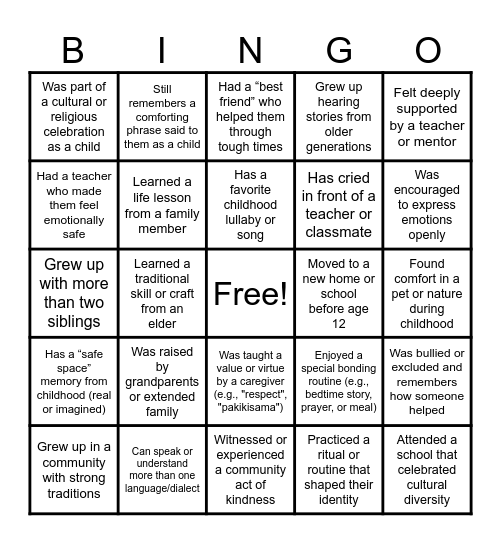 | B | I | N | G | O |
|---|---|---|---|---|
| Was part of a cultural or religious celebration as a child | Still remembers a comforting phrase said to them as a child | Had a “best friend” who helped them through tough times | Grew up hearing stories from older generations | Felt deeply supported by a teacher or mentor |
| Had a teacher who made them feel emotionally safe | Learned a life lesson from a family member | Has a favorite childhood lullaby or song | Has cried in front of a teacher or classmate | Was encouraged to express emotions openly |
| Grew up with more than two siblings | Learned a traditional skill or craft from an elder | Free! | Moved to a new home or school before age 12 | Found comfort in a pet or nature during childhood |
| Has a “safe space” memory from childhood (real or imagined) | Was raised by grandparents or extended family | Was taught a value or virtue by a caregiver (e.g., "respect", "pakikisama") | Enjoyed a special bonding routine (e.g., bedtime story, prayer, or meal) | Was bullied or excluded and remembers how someone helped |
| Grew up in a community with strong traditions | Can speak or understand more than one language/dialect | Witnessed or experienced a community act of kindness | Practiced a ritual or routine that shaped their identity | Attended a school that celebrated cultural diversity |